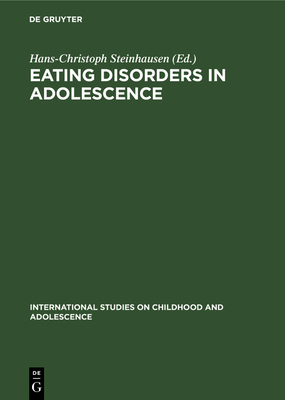 DE GRUYTER

Hans-Christoph Steinhausen (Ed.)

EATING DISORDERS IN ADOLESCENCE

INTERNATIONAL STUDIES ON CHILDHOOD AND ADOLESCENCE

DE
G